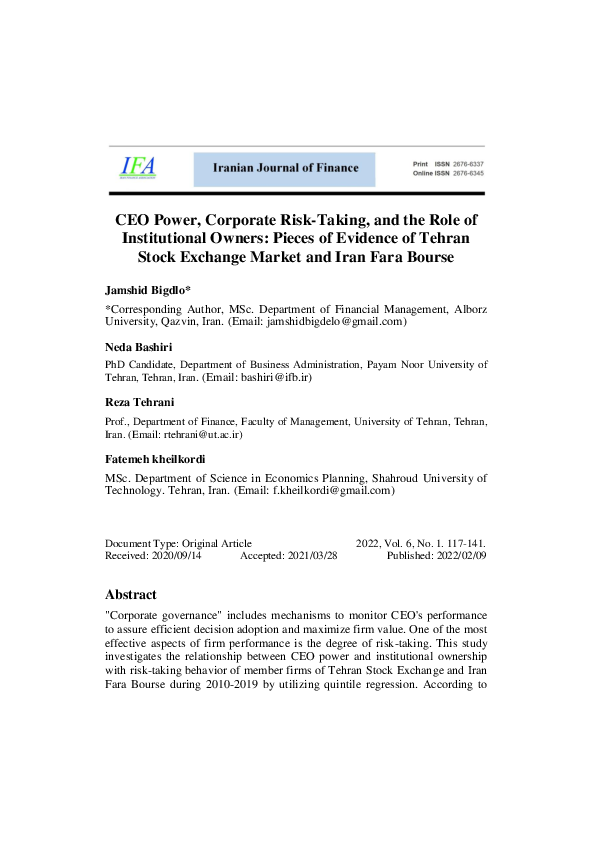 IFA

Iranian Journal of Finance

Print ISSN 2676-6337
Online ISSN 2676-6345

CEO Power, Corporate Risk-Taking, and the Role of Institutional Owners: Pieces of Evidence of Tehran Stock Exchange Market and Iran Fara Bourse

Jamshid Bigdlo*

*Corresponding Author, MSc. Department of Financial Management, Alborz University, Qazvin, Iran. (Email: jamshidbigdelo@gmail.com)

Neda Bashiri

PhD Candidate, Department of Business Administration, Payam Noor University of Tehran, Tehran, Iran. (Email: bashiri@ifb.ir)

Reza Tehrani

Prof., Department of Finance, Faculty of Management, University of Tehran, Tehran, Iran. (Email: rtehrani@ut.ac.ir)

Fatemeh kheilkordi

MSc. Department of Science in Economics Planning, Shahroud University of Technology. Tehran, Iran. (Email: f.kheilkordi@gmail.com)

Document Type: Original Article
2022, Vol. 6, No. 1. 117-141.
Received: 2020/09/14
Accepted: 2021/03/28
Published: 2022/02/09

Abstract

"Corporate governance" includes mechanisms to monitor CEO's performance to assure efficient decision adoption and maximize firm value. One of the most effective aspects of firm performance is the degree of risk-taking. This study investigates the relationship between CEO power and institutional ownership with risk-taking behavior of member firms of Tehran Stock Exchange and Iran Fara Bourse during 2010-2019 by utilizing quintile regression. According to